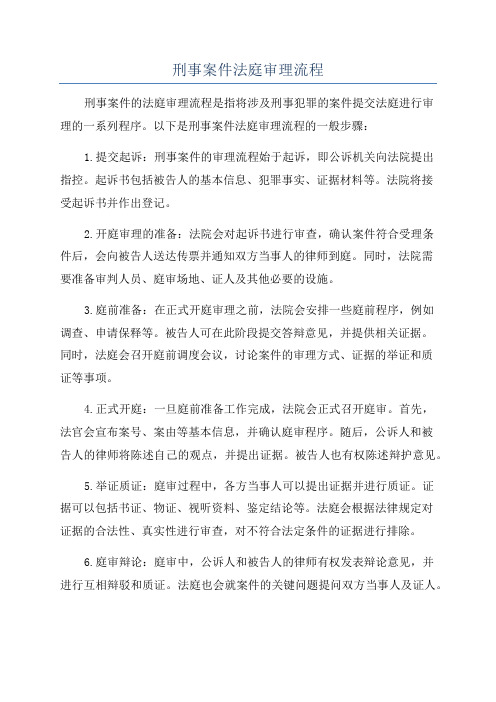 刑事案件法庭审理流程

刑事案件的法庭审理流程是指将涉及刑事犯罪的案件提交法庭进行审理的一系列程序。以下是刑事案件法庭审理流程的一般步骤：

1.提交起诉：刑事案件的审理流程始于起诉，即公诉机关向法院提出指控。起诉书包括被告人的基本信息、犯罪事实、证据材料等。法院将接受起诉书并作出登记。

2.开庭审理的准备：法院会对起诉书进行审查，确认案件符合受理条件后，会向被告人送达传票并通知双方当事人的律师到庭。同时，法院需要准备审判人员、庭审场地、证人及其他必要的设施。

3.庭前准备：在正式开庭审理之前，法院会安排一些庭前程序，例如调查、申请保释等。被告人可在此阶段提交答辩意见，并提供相关证据。同时，法庭会召开庭前调度会议，讨论案件的审理方式、证据的举证和质证等事项。

4.正式开庭：一旦庭前准备工作完成，法院会正式召开庭审。首先，法官会宣布案号、案由等基本信息，并确认庭审程序。随后，公诉人和被告人的律师将陈述自己的观点，并提出证据。被告人也有权陈述辩护意见。

5.举证质证：庭审过程中，各方当事人可以提出证据并进行质证。证据可以包括书证、物证、视听资料、鉴定结论等。法庭会根据法律规定对证据的合法性、真实性进行审查，对不符合法定条件的证据进行排除。

6.庭审辩论：庭审中，公诉人和被告人的律师有权发表辩论意见，并进行互相辩驳和质证。法庭也会就案件的关键问题提问双方当事人及证人。